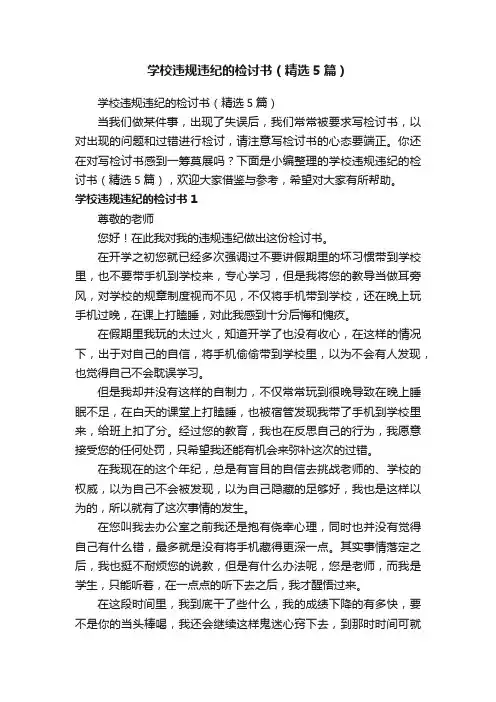 学校违规违纪的检讨书（精选5篇）

学校违规违纪的检讨书（精选5篇）

当我们做某件事，出现了失误后，我们常常被要求写检讨书，以对出现的问题和过错进行检讨，请注意写检讨书的心态要端正。你还在对写检讨书感到一筹莫展吗？下面是小编整理的学校违规违纪的检讨书（精选5篇），欢迎大家借鉴与参考，希望对大家有所帮助。

学校违规违纪的检讨书1

尊敬的老师

您好！在此我对我的违规违纪做出这份检讨书。

在开学之初您就已经多次强调过不要讲假期里的坏习惯带到学校里，也不要带手机到学校来，专心学习，但是我将您的教导当做耳旁风，对学校的规章制度视而不见，不仅将手机带到学校，还在晚上玩手机过晚，在课上打瞌睡，对此我感到十分后悔和愧疚。

在假期里我玩的太过火，知道开学了也没有收心，在这样的情况下，出于对自己的自信，将手机偷偷带到学校里，以为不会有人发现，也觉得自己不会耽误学习。

但是我却并没有这样的自制力，不仅常常玩到很晚导致在晚上睡眠不足，在白天的课堂上打瞌睡，也被宿管发现我带了手机到学校里来，给班上扣了分。经过您的教育，我也在反思自己的行为，我愿意接受您的任何处罚，只希望我还能有机会来弥补这次的过错。

在我现在的这个年纪，总是有盲目的自信去挑战老师的、学校的权威，以为自己不会被发现，以为自己隐藏的足够好，我也是这样以为的，所以就有了这次事情的发生。

在您叫我去办公室之前我还是抱有侥幸心理，同时也并没有觉得自己有什么错，最多就是没有将手机藏得更深一点。其实事情落定之后，我也挺不耐烦您的说教，但是有什么办法呢，您是老师，而我是学生，只能听着，在一点点的听下去之后，我才醒悟过来。

在这段时间里，我到底干了些什么，我的成绩下降的有多快，要不是你的当头棒喝，我还会继续这样鬼迷心窍下去，到那时时间可就